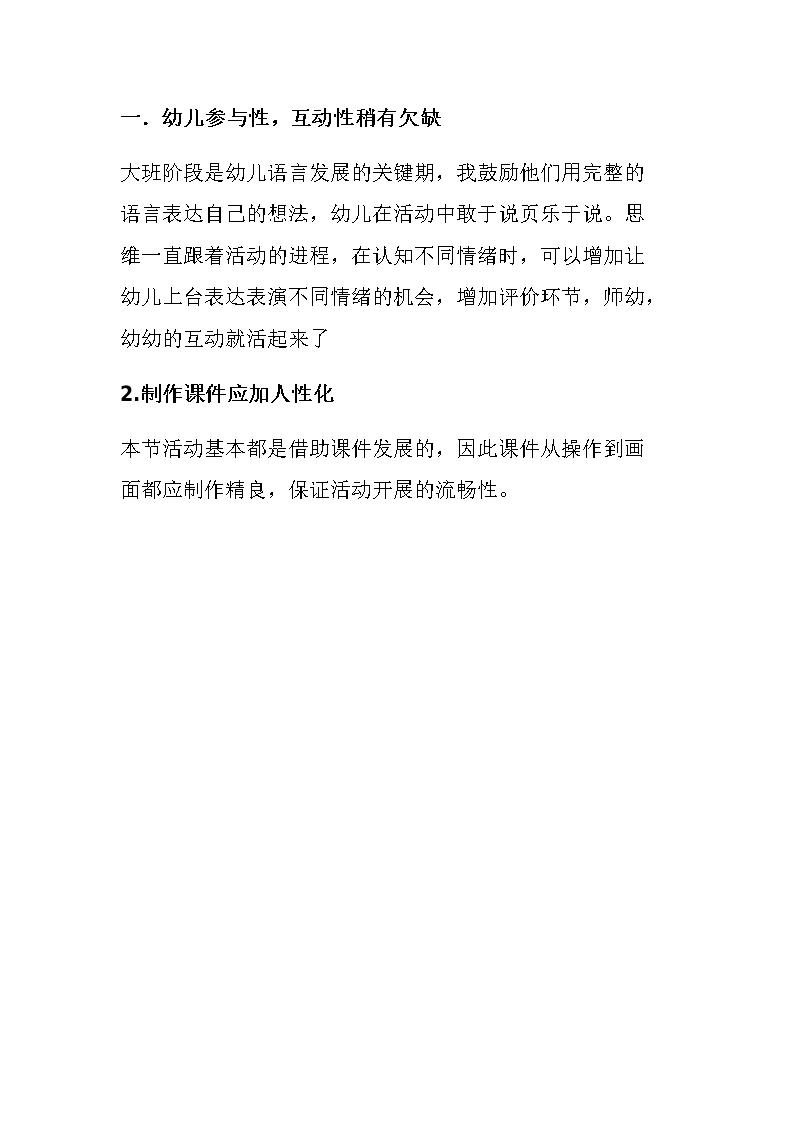 一. 幼儿参与性，互动性稍有欠缺

大班阶段是幼儿语言发展的关键期，我鼓励他们用完整的语言表达自己的想法，幼儿在活动中敢于说页乐于说。思维一直跟着活动的进程，在认知不同情绪时，可以增加让幼儿上台表达表演不同情绪的机会，增加评价环节，师幼，幼幼的互动就活起来了

2.制作课件应加人性化

本节活动基本都是借助课件发展的，因此课件从操作到画面都应制作精良，保证活动开展的流畅性。